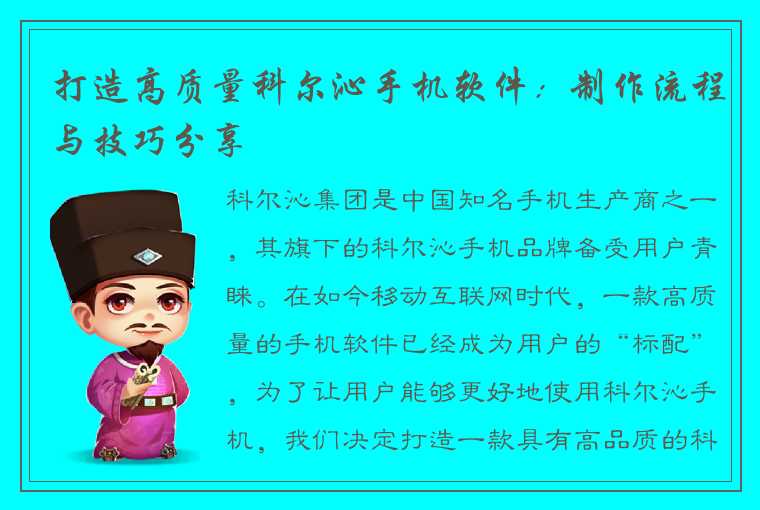 打造高质量科尔沁手机软件：制作流程与技巧分享

科尔沁集团是中国知名手机生产商之一，其旗下的科尔沁手机品牌备受用户青睐。在如今移动互联网时代，一款高质量的手机软件已经成为用户的“标配”，为了让用户能够更好地使用科尔沁手机，我们决定打造一款具有高品质的科